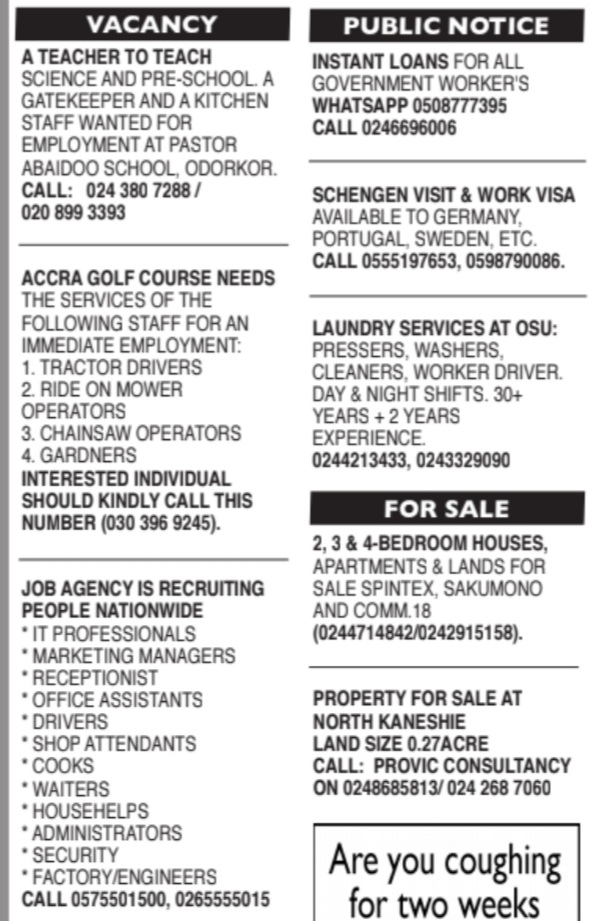 VACANCY

A TEACHER TO TEACH SCIENCE AND PRE-SCHOOL. A GATEKEEPER AND A KITCHEN STAFF WANTED FOR EMPLOYMENT AT PASTOR ABAIDOO SCHOOL, ODORKOR.
CALL: 024 380 7288 / 020 899 3393

ACCRA GOLF COURSE NEEDS THE SERVICES OF THE FOLLOWING STAFF FOR AN IMMEDIATE EMPLOYMENT:
1. TRACTOR DRIVERS
2. RIDE ON MOWER OPERATORS
3. CHAINSAW OPERATORS
4. GARDNERS
INTERESTED INDIVIDUAL SHOULD KINDLY CALL THIS NUMBER (030 396 9245).

JOB AGENCY IS RECRUITING PEOPLE NATIONWIDE
* IT PROFESSIONALS
* MARKETING MANAGERS
* RECEPTIONIST
* OFFICE ASSISTANTS
* DRIVERS
* SHOP ATTENDANTS
* COOKS
* WAITERS
* HOUSEHELPS
* ADMINISTRATORS
* SECURITY
* FACTORY/ENGINEERS
CALL 0575501500, 0265555015

PUBLIC NOTICE

INSTANT LOANS FOR ALL GOVERNMENT WORKER'S
WHATSAPP 0508777395
CALL 0246696006

SCHENGEN VISIT & WORK VISA AVAILABLE TO GERMANY, PORTUGAL, SWEDEN, ETC.
CALL 0555197653, 0598790086.

LAUNDRY SERVICES AT OSU: PRESSERS, WASHERS, CLEANERS, WORKER DRIVER. DAY & NIGHT SHIFTS. 30+ YEARS + 2 YEARS EXPERIENCE.
0244213433, 0243329090

FOR SALE

2, 3 & 4-BEDROOM HOUSES, APARTMENTS & LANDS FOR SALE SPINTEX, SAKUMONO AND COMM.18 (0244714842/0242915158).

PROPERTY FOR SALE AT NORTH KANESHIE
LAND SIZE 0.27ACRE
CALL: PROVIC CONSULTANCY ON 0248685813/ 024 268 7060

Are you coughing for two weeks